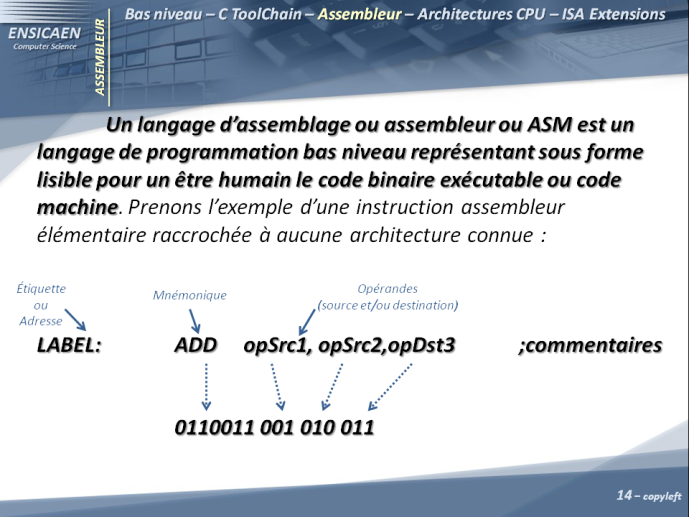 ENSICAEN
Computer Science

ASSEMBLEUR

Bas niveau – C ToolChain – Assembleur – Architectures CPU – ISA Extensions

Un langage d'assemblage ou assembleur ou ASM est un langage de programmation bas niveau représentant sous forme lisible pour un être humain le code binaire exécutable ou code machine. Prenons l'exemple d'une instruction assembleur élémentaire raccrochée à aucune architecture connue :

Étiquette ou Adresse

Mnémonique

Opérandes (source et/ou destination)

LABEL: ADD opSrc1, opSrc2,opDst3 ;commentaires

0110011 001 010 011

14 – copyleft